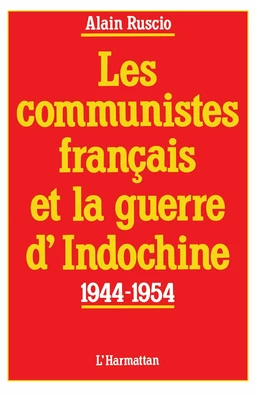 Alain Ruscio

Les communistes français et la guerre d' Indochine

1944-1954

L'Harmattan